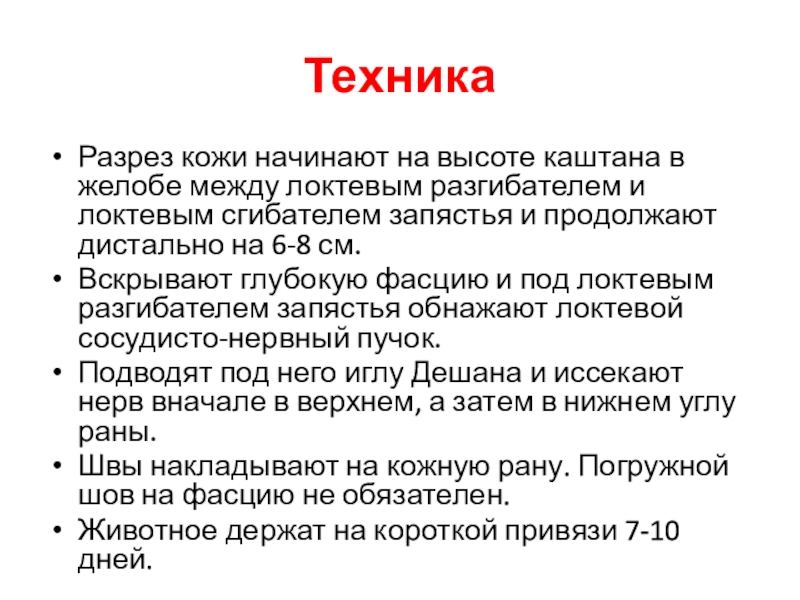 Техника

• Разрез кожи начинают на высоте каштана в желобе между локтевым разгибателем и локтевым сгибателем запястья и продолжают дистально на 6-8 см.
• Вскрывают глубокую фасцию и под локтевым разгибателем запястья обнажают локтевой сосудисто-нервный пучок.
• Подводят под него иглу Дешана и иссекают нерв вначале в верхнем, а затем в нижнем углу раны.
• Швы накладывают на кожную рану. Погружной шов на фасцию не обязателен.
• Животное держат на короткой привязи 7-10 дней.